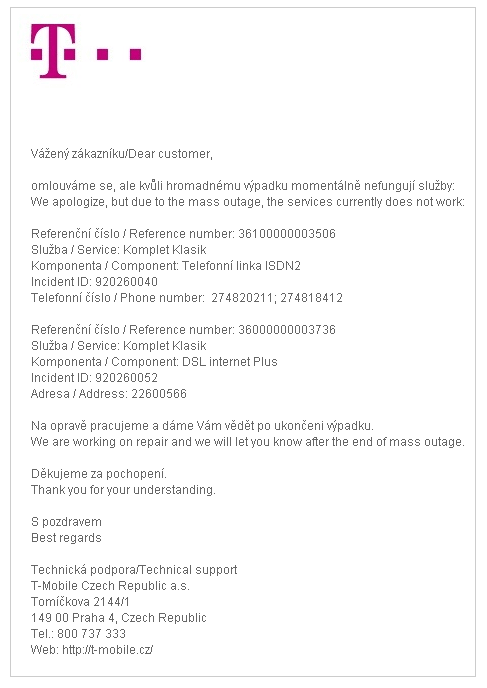 Vážený zákazníku/Dear customer,

omlouváme se, ale kvůli hromadnému výpadku momentálně nefungují služby:
We apologize, but due to the mass outage, the services currently does not work:

Referenční číslo / Reference number: 36100000003506
Služba / Service: Komplet Klasik
Komponenta / Component: Telefonní linka ISDN2
Incident ID: 920260040
Telefonní číslo / Phone number: 274820211; 274818412

Referenční číslo / Reference number: 36000000003736
Služba / Service: Komplet Klasik
Komponenta / Component: DSL internet Plus
Incident ID: 920260052
Adresa / Address: 22600566

Na opravě pracujeme a dáme Vám vědět po ukončeni výpadku.
We are working on repair and we will let you know after the end of mass outage.

Děkujeme za pochopení.
Thank you for your understanding.

S pozdravem
Best regards

Technická podpora/Technical support
T-Mobile Czech Republic a.s.
Tomíčkova 2144/1
149 00 Praha 4, Czech Republic
Tel.: 800 737 333
Web: http://t-mobile.cz/